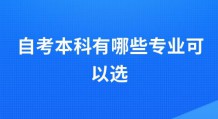 自考本科有哪些专业可以选